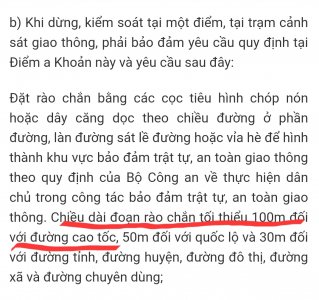 b) Khi dừng, kiểm soát tại một điểm, tại trạm cảnh sát giao thông, phải bảo đảm yêu cầu quy định tại Điểm a Khoản này và yêu cầu sau đây:

Đặt rào chắn bằng các cọc tiêu hình chóp nón hoặc dây căng dọc theo chiều đường ở phần đường, làn đường sát lề đường hoặc vỉa hè để hình thành khu vực bảo đảm trật tự, an toàn giao thông theo quy định của Bộ Công an về thực hiện dân chủ trong công tác bảo đảm trật tự, an toàn giao thông. Chiều dài đoạn rào chắn tối thiểu 100m đối với đường cao tốc, 50m đối với quốc lộ và 30m đối với đường tỉnh, đường huyện, đường đô thị, đường xã và đường chuyên dùng;